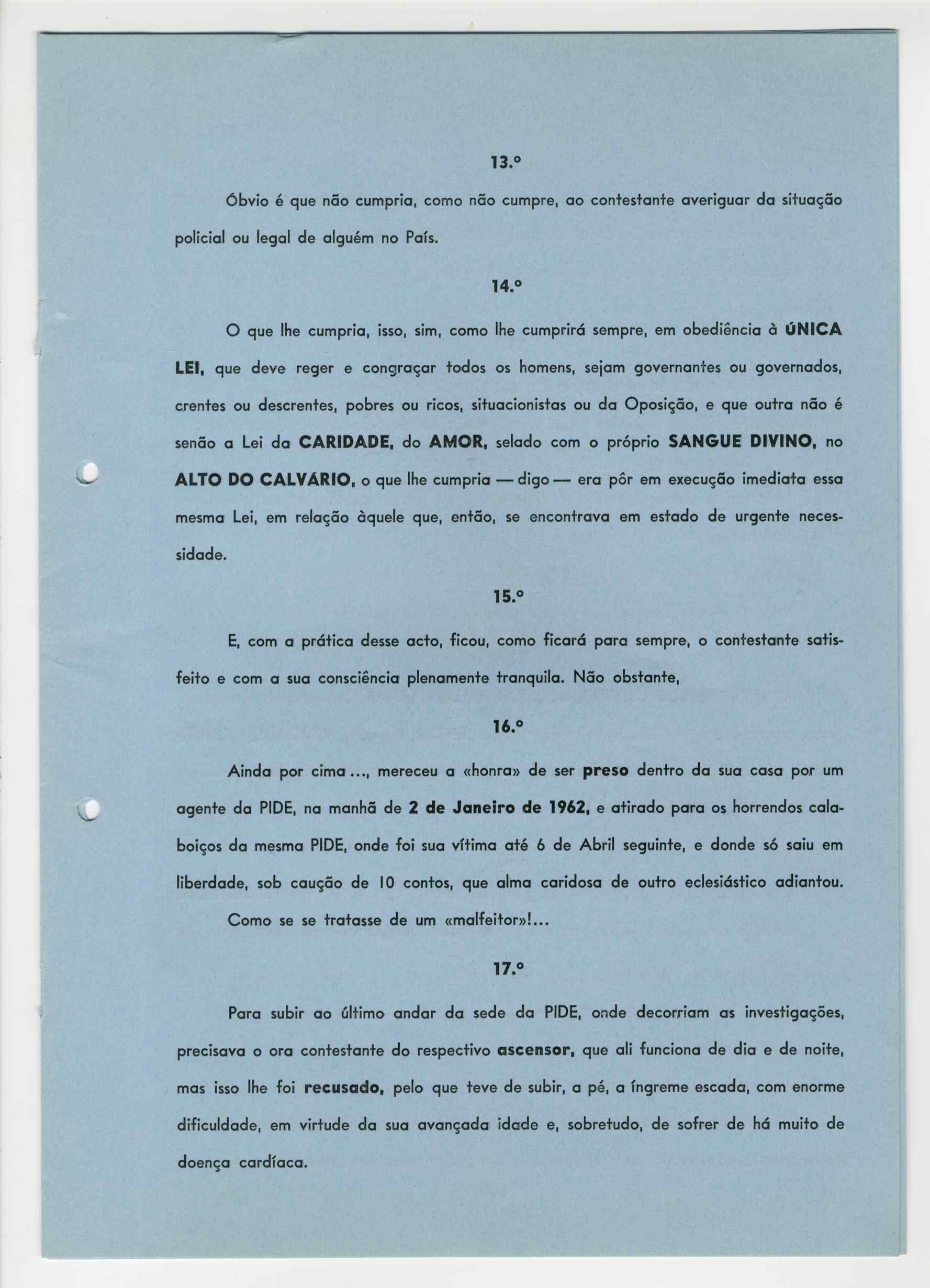 13.º

Óbvio é que não cumpria, como não cumpre, ao contestante averiguar da situação policial ou legal de alguém no País.

14.º

O que lhe cumpria, isso, sim, como lhe cumprirá sempre, em obediência à ÚNICA LEI, que deve reger e congraçar todos os homens, sejam governantes ou governados, crentes ou descrentes, pobres ou ricos, situacionistas ou da Oposição, e que outra não é senão a Lei da CARIDADE, do AMOR, selado com o próprio SANGUE DIVINO, no ALTO DO CALVÁRIO, o que lhe cumpria — digo — era pôr em execução imediata essa mesma Lei, em relação àquele que, então, se encontrava em estado de urgente necessidade.

15.º

E, com a prática desse acto, ficou, como ficará para sempre, o contestante satisfeito e com a sua consciência plenamente tranquila. Não obstante,

16.º

Ainda por cima..., mereceu a «honra» de ser preso dentro da sua casa por um agente da PIDE, na manhã de 2 de Janeiro de 1962, e atirado para os horrendos calaboiços da mesma PIDE, onde foi sua vítima até 6 de Abril seguinte, e donde só saiu em liberdade, sob caução de 10 contos, que alma caridosa de outro eclesiástico adiantou.

Como se se tratasse de um «malfeitor»!...

17.º

Para subir ao último andar da sede da PIDE, onde decorriam as investigações, precisava o ora contestante do respectivo ascensor, que ali funciona de dia e de noite, mas isso lhe foi recusado, pelo que teve de subir, a pé, a íngreme escada, com enorme dificuldade, em virtude da sua avançada idade e, sobretudo, de sofrer de há muito de doença cardíaca.